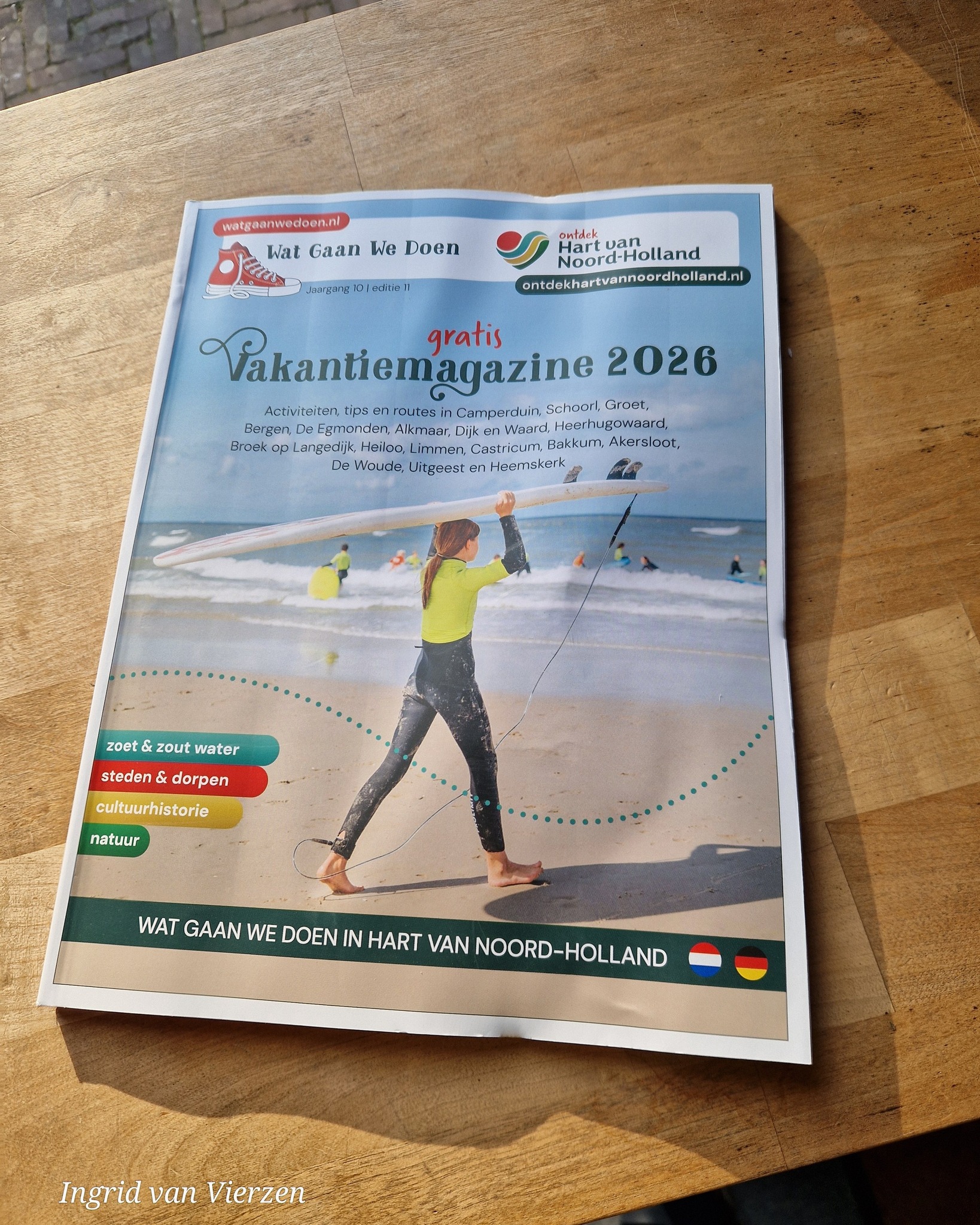 watgaanwedoen.nl

Wat Gaan We Doen

Jaargang 10 | editie 11

ontdek Hart van Noord-Holland

ontdekhartvannoordholland.nl

gratis
Vakantiemagazine 2026

Activiteiten, tips en routes in Camperduin, Schoorl, Groet, Bergen, De Egmonden, Alkmaar, Dijk en Waard, Heerhugowaard, Broek op Langedijk, Heiloo, Limmen, Castricum, Bakkum, Akersloot, De Woude, Uitgeest en Heemskerk

zoet & zout water
steden & dorpen
cultuurhistorie
natuur

WAT GAAN WE DOEN IN HART VAN NOORD-HOLLAND

Ingrid van Vierzen